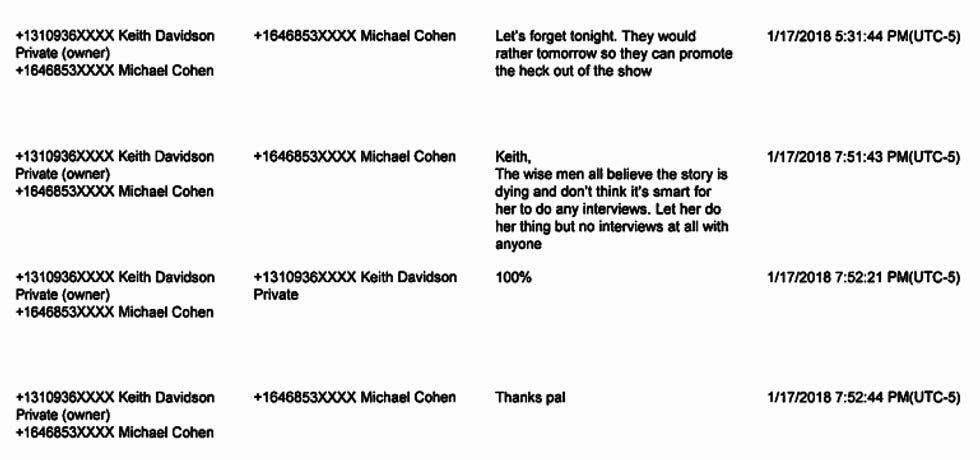 | | | | |
|---|---|---|---|
| +1310936XXXX Keith Davidson Private (owner) +1646853XXXX Michael Cohen | +1646853XXXX Michael Cohen | Let's forget tonight. They would rather tomorrow so they can promote the heck out of the show | 1/17/2018 5:31:44 PM(UTC-5) |
| +1310936XXXX Keith Davidson Private (owner) +1646853XXXX Michael Cohen | +1646853XXXX Michael Cohen | Keith, The wise men all believe the story is dying and don't think it's smart for her to do any interviews. Let her do her thing but no interviews at all with anyone | 1/17/2018 7:51:43 PM(UTC-5) |
| +1310936XXXX Keith Davidson Private (owner) +1646853XXXX Michael Cohen | +1310936XXXX Keith Davidson Private | 100% | 1/17/2018 7:52:21 PM(UTC-5) |
| +1310936XXXX Keith Davidson Private (owner) +1646853XXXX Michael Cohen | +1646853XXXX Michael Cohen | Thanks pal | 1/17/2018 7:52:44 PM(UTC-5) |